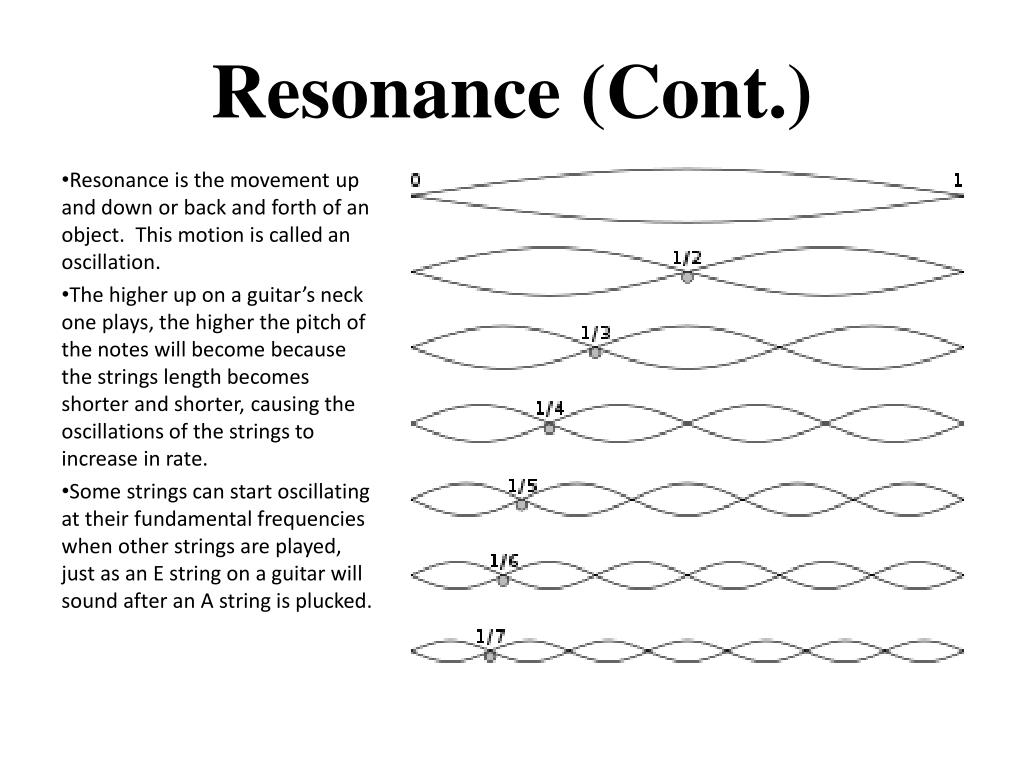 Resonance (Cont.)

•Resonance is the movement up and down or back and forth of an object. This motion is called an oscillation.

•The higher up on a guitar's neck one plays, the higher the pitch of the notes will become because the strings length becomes shorter and shorter, causing the oscillations of the strings to increase in rate.

•Some strings can start oscillating at their fundamental frequencies when other strings are played, just as an E string on a guitar will sound after an A string is plucked.

0

1

1/2

1/3

1/4

1/5

1/6

1/7